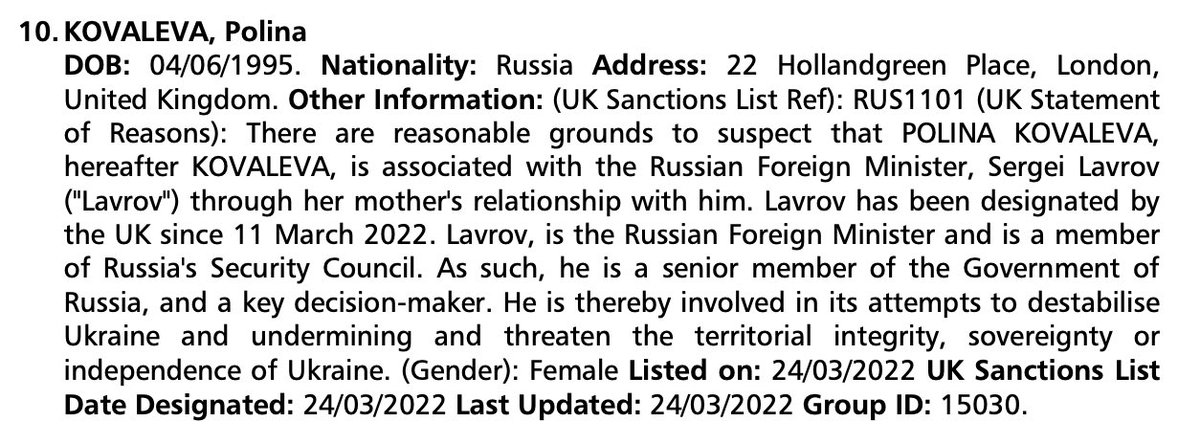 10. KOVALEVA, Polina
DOB: 04/06/1995. Nationality: Russia Address: 22 Hollandgreen Place, London, United Kingdom. Other Information: (UK Sanctions List Ref): RUS1101 (UK Statement of Reasons): There are reasonable grounds to suspect that POLINA KOVALEVA, hereafter KOVALEVA, is associated with the Russian Foreign Minister, Sergei Lavrov ("Lavrov") through her mother's relationship with him. Lavrov has been designated by the UK since 11 March 2022. Lavrov, is the Russian Foreign Minister and is a member of Russia's Security Council. As such, he is a senior member of the Government of Russia, and a key decision-maker. He is thereby involved in its attempts to destabilise Ukraine and undermining and threaten the territorial integrity, sovereignty or independence of Ukraine. (Gender): Female Listed on: 24/03/2022 UK Sanctions List Date Designated: 24/03/2022 Last Updated: 24/03/2022 Group ID: 15030.